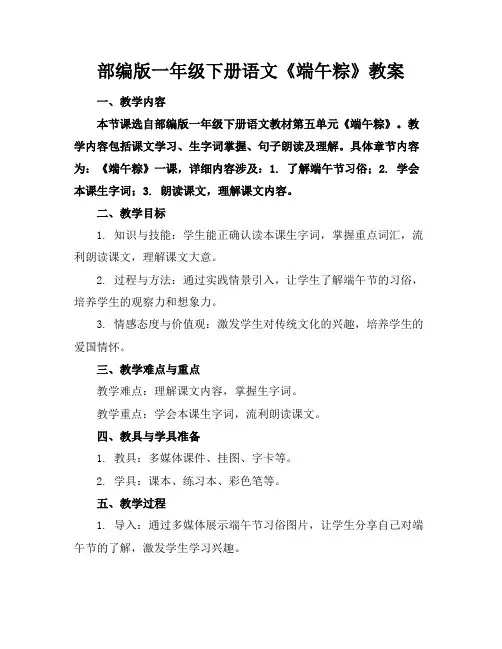 部编版一年级下册语文《端午粽》教案

一、教学内容

本节课选自部编版一年级下册语文教材第五单元《端午粽》。教学内容包括课文学习、生字词掌握、句子朗读及理解。具体章节内容为：《端午粽》一课，详细内容涉及：1. 了解端午节习俗；2. 学会本课生字词；3. 朗读课文，理解课文内容。

二、教学目标

1. 知识与技能：学生能正确认读本课生字词，掌握重点词汇，流利朗读课文，理解课文大意。

2. 过程与方法：通过实践情景引入，让学生了解端午节的习俗，培养学生的观察力和想象力。

3. 情感态度与价值观：激发学生对传统文化的兴趣，培养学生的爱国情怀。

三、教学难点与重点

教学难点：理解课文内容，掌握生字词。

教学重点：学会本课生字词，流利朗读课文。

四、教具与学具准备

1. 教具：多媒体课件、挂图、字卡等。

2. 学具：课本、练习本、彩色笔等。

五、教学过程

1. 导入：通过多媒体展示端午节习俗图片，让学生分享自己对端午节的了解，激发学生学习兴趣。